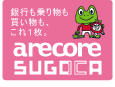 銀行も乗り物も
買い物も、
これ1枚。

arecore
SUGOCA